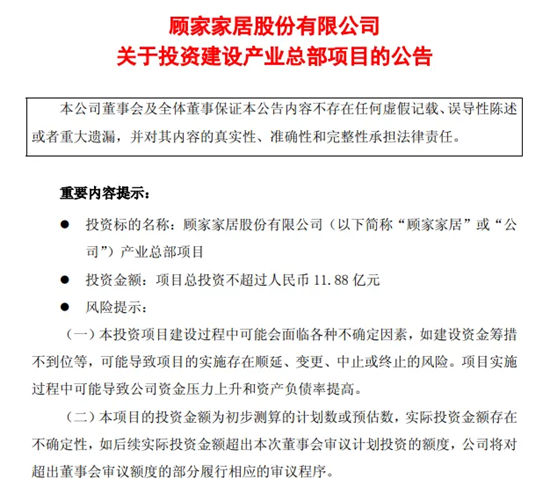 顾家家居股份有限公司
关于投资建设产业总部项目的公告

本公司董事会及全体董事保证本公告内容不存在任何虚假记载、误导性陈述或者重大遗漏，并对其内容的真实性、准确性和完整性承担法律责任。

重要内容提示：

● 投资标的名称：顾家家居股份有限公司（以下简称“顾家家居”或“公司”）产业总部项目

● 投资金额：项目总投资不超过人民币 11.88 亿元

● 风险提示：

（一）本投资项目建设过程中可能会面临各种不确定因素，如建设资金筹措不到位等，可能导致项目的实施存在顺延、变更、中止或终止的风险。项目实施过程中可能导致公司资金压力上升和资产负债率提高。

（二）本项目的投资金额为初步测算的计划数或预估数，实际投资金额存在不确定性，如后续实际投资金额超出本次董事会审议计划投资的额度，公司将对超出董事会审议额度的部分履行相应的审议程序。